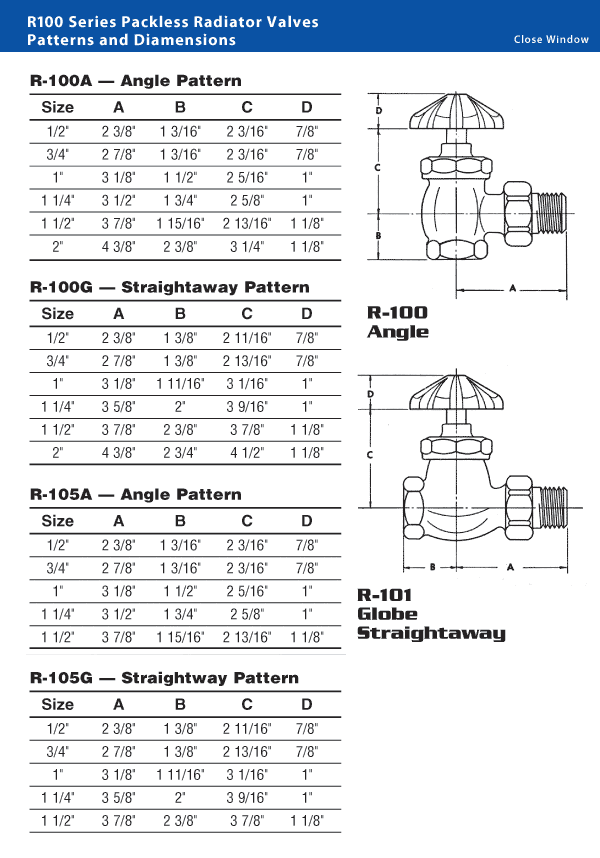 R100 Series Packless Radiator Valves
Patterns and Diamensions

Close Window

R-100A — Angle Pattern

| Size | A | B | C | D |
|---|---|---|---|---|
| 1/2" | 2 3/8" | 1 3/16" | 2 3/16" | 7/8" |
| 3/4" | 2 7/8" | 1 3/16" | 2 3/16" | 7/8" |
| 1" | 3 1/8" | 1 1/2" | 2 5/16" | 1" |
| 1 1/4" | 3 1/2" | 1 3/4" | 2 5/8" | 1" |
| 1 1/2" | 3 7/8" | 1 15/16" | 2 13/16" | 1 1/8" |
| 2" | 4 3/8" | 2 3/8" | 3 1/4" | 1 1/8" |

R-100G — Straightaway Pattern

| Size | A | B | C | D |
|---|---|---|---|---|
| 1/2" | 2 3/8" | 1 3/8" | 2 11/16" | 7/8" |
| 3/4" | 2 7/8" | 1 3/8" | 2 13/16" | 7/8" |
| 1" | 3 1/8" | 1 11/16" | 3 1/16" | 1" |
| 1 1/4" | 3 5/8" | 2" | 3 9/16" | 1" |
| 1 1/2" | 3 7/8" | 2 3/8" | 3 7/8" | 1 1/8" |
| 2" | 4 3/8" | 2 3/4" | 4 1/2" | 1 1/8" |

R-105A — Angle Pattern

| Size | A | B | C | D |
|---|---|---|---|---|
| 1/2" | 2 3/8" | 1 3/16" | 2 3/16" | 7/8" |
| 3/4" | 2 7/8" | 1 3/16" | 2 3/16" | 7/8" |
| 1" | 3 1/8" | 1 1/2" | 2 5/16" | 1" |
| 1 1/4" | 3 1/2" | 1 3/4" | 2 5/8" | 1" |
| 1 1/2" | 3 7/8" | 1 15/16" | 2 13/16" | 1 1/8" |

R-105G — Straightway Pattern

| Size | A | B | C | D |
|---|---|---|---|---|
| 1/2" | 2 3/8" | 1 3/8" | 2 11/16" | 7/8" |
| 3/4" | 2 7/8" | 1 3/8" | 2 13/16" | 7/8" |
| 1" | 3 1/8" | 1 11/16" | 3 1/16" | 1" |
| 1 1/4" | 3 5/8" | 2" | 3 9/16" | 1" |
| 1 1/2" | 3 7/8" | 2 3/8" | 3 7/8" | 1 1/8" |

D
C
B
A

R-100
Angle

D
C
B
A

R-101
Globe
Straightaway